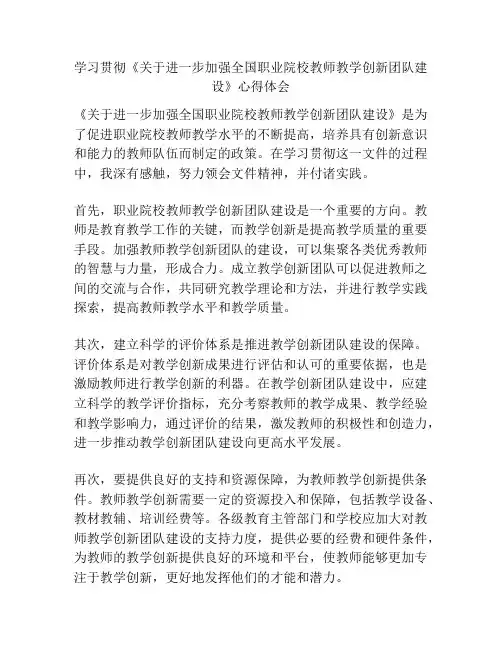 学习贯彻《关于进一步加强全国职业院校教师教学创新团队建设》心得体会

《关于进一步加强全国职业院校教师教学创新团队建设》是为了促进职业院校教师教学水平的不断提高，培养具有创新意识和能力的教师队伍而制定的政策。在学习贯彻这一文件的过程中，我深有感触，努力领会文件精神，并付诸实践。

首先，职业院校教师教学创新团队建设是一个重要的方向。教师是教育教学工作的关键，而教学创新是提高教学质量的重要手段。加强教师教学创新团队的建设，可以集聚各类优秀教师的智慧与力量，形成合力。成立教学创新团队可以促进教师之间的交流与合作，共同研究教学理论和方法，并进行教学实践探索，提高教师教学水平和教学质量。

其次，建立科学的评价体系是推进教学创新团队建设的保障。评价体系是对教学创新成果进行评估和认可的重要依据，也是激励教师进行教学创新的利器。在教学创新团队建设中，应建立科学的教学评价指标，充分考察教师的教学成果、教学经验和教学影响力，通过评价的结果，激发教师的积极性和创造力，进一步推动教学创新团队建设向更高水平发展。

再次，要提供良好的支持和资源保障，为教师教学创新提供条件。教师教学创新需要一定的资源投入和保障，包括教学设备、教材教辅、培训经费等。各级教育主管部门和学校应加大对教师教学创新团队建设的支持力度，提供必要的经费和硬件条件，为教师的教学创新提供良好的环境和平台，使教师能够更加专注于教学创新，更好地发挥他们的才能和潜力。